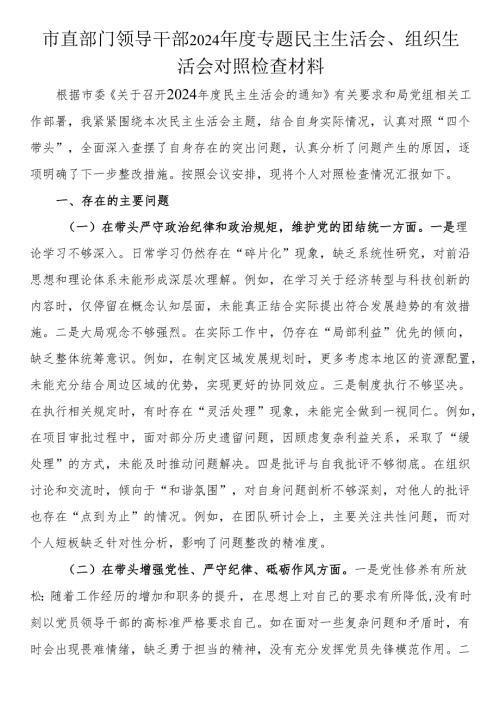 市直部门领导干部2024年度专题民主生活会、组织生活会对照检查材料

根据市委《关于召开2024年度民主生活会的通知》有关要求和局党组相关工作部署，我紧紧围绕本次民主生活会主题，结合自身实际情况，认真对照“四个带头”，全面深入查摆了自身存在的突出问题，认真分析了问题产生的原因，逐项明确了下一步整改措施。按照会议安排，现将个人对照检查情况汇报如下。

一、存在的主要问题

（一）在带头严守政治纪律和政治规矩，维护党的团结统一方面。一是理论学习不够深入。日常学习仍然存在“碎片化”现象，缺乏系统性研究，对前沿思想和理论体系未能形成深层次理解。例如，在学习关于经济转型与科技创新的内容时，仅停留在概念认知层面，未能真正结合实际提出符合发展趋势的有效措施。二是大局观念不够强烈。在实际工作中，仍存在“局部利益”优先的倾向，缺乏整体统筹意识。例如，在制定区域发展规划时，更多考虑本地区的资源配置，未能充分结合周边区域的优势，实现更好的协同效应。三是制度执行不够坚决。在执行相关规定时，有时存在“灵活处理”现象，未能完全做到一视同仁。例如，在项目审批过程中，面对部分历史遗留问题，因顾虑复杂利益关系，采取了“缓处理”的方式，未能及时推动问题解决。四是批评与自我批评不够彻底。在组织讨论和交流时，倾向于“和谐氛围”，对自身问题剖析不够深刻，对他人的批评也存在“点到为止”的情况。例如，在团队研讨会上，主要关注共性问题，而对个人短板缺乏针对性分析，影响了问题整改的精准度。

（二）在带头增强党性、严守纪律、砥砺作风方面。一是党性修养有所放松：随着工作经历的增加和职务的提升，在思想上对自己的要求有所降低，没有时刻以党员领导干部的高标准严格要求自己。如在面对一些复杂问题和矛盾时，有时会出现畏难情绪，缺乏勇于担当的精神，没有充分发挥党员先锋模范作用。二